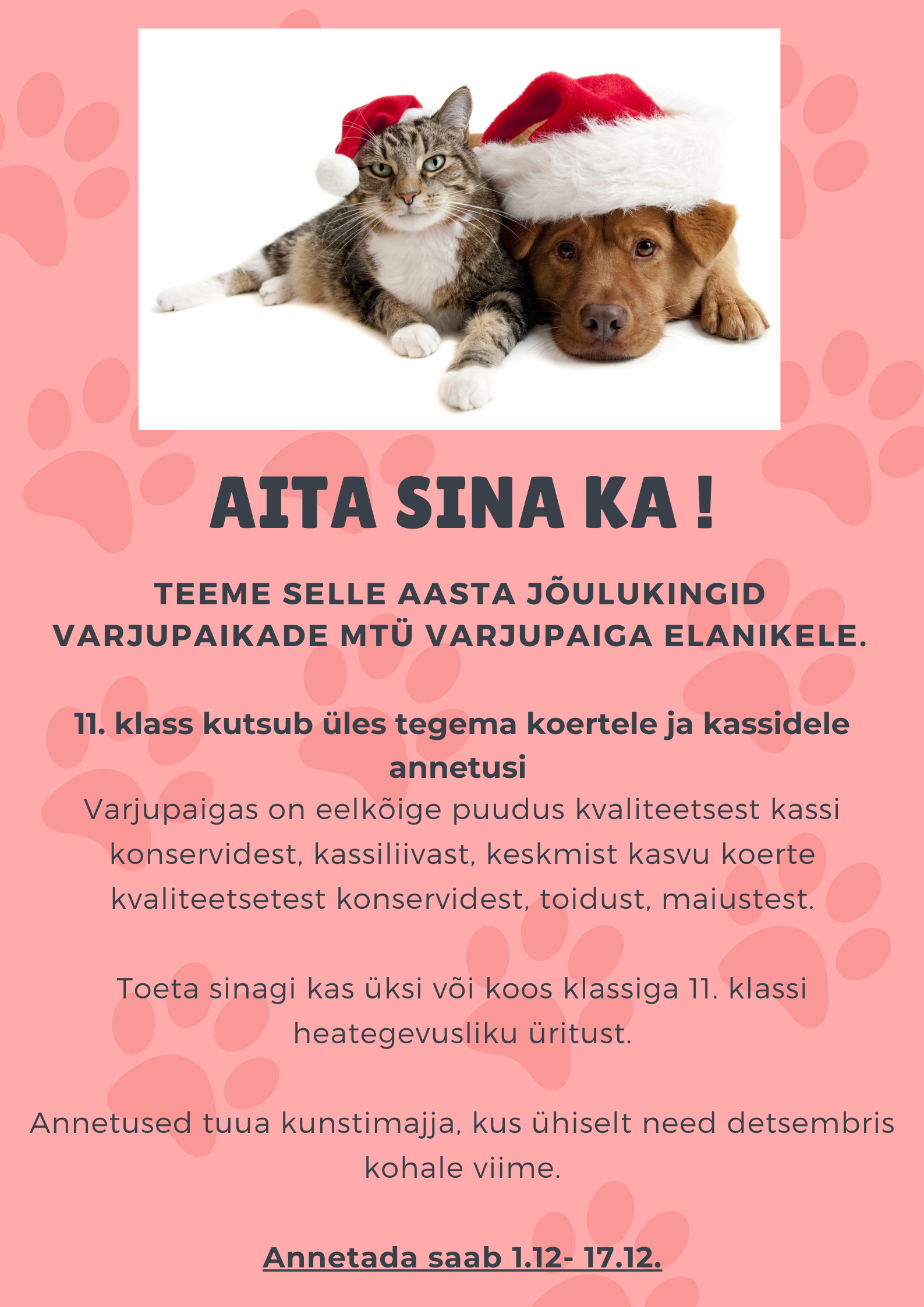 AITA SINA KA !

TEEME SELLE AASTA JÕULUKINGID VARJUPAIKADE MTÜ VARJUPAIGA ELANIKELE.

11. klass kutsub üles tegema koertele ja kassidele annetusi

Varjupaigas on eelkõige puudus kvaliteetsest kassi konservidest, kassiliivast, keskmist kasvu koerte kvaliteetsetest konservidest, toidust, maiustest.

Toeta sinagi kas üksi või koos klassiga 11. klassi heategevusliku üritust.

Annetused tuua kunstimajja, kus ühiselt need detsembris kohale viime.

Annetada saab 1.12- 17.12.